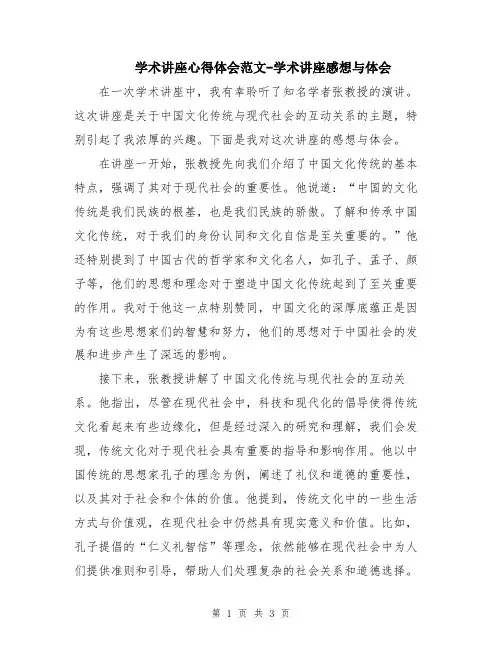 学术讲座心得体会范文-学术讲座感想与体会

在一次学术讲座中，我有幸聆听了知名学者张教授的演讲。这次讲座是关于中国文化传统与现代社会的互动关系的主题，特别引起了我浓厚的兴趣。下面是我对这次讲座的感想与体会。

在讲座一开始，张教授先向我们介绍了中国文化传统的基本特点，强调了其对于现代社会的重要性。他说道：“中国的文化传统是我们民族的根基，也是我们民族的骄傲。了解和传承中国文化传统，对于我们的身份认同和文化自信是至关重要的。”他还特别提到了中国古代的哲学家和文化名人，如孔子、孟子、颜子等，他们的思想和理念对于塑造中国文化传统起到了至关重要的作用。我对于他这一点特别赞同，中国文化的深厚底蕴正是因为有这些思想家们的智慧和努力，他们的思想对于中国社会的发展和进步产生了深远的影响。

接下来，张教授讲解了中国文化传统与现代社会的互动关系。他指出，尽管在现代社会中，科技和现代化的倡导使得传统文化看起来有些边缘化，但是经过深入的研究和理解，我们会发现，传统文化对于现代社会具有重要的指导和影响作用。他以中国传统的思想家孔子的理念为例，阐述了礼仪和道德的重要性，以及其对于社会和个体的价值。他提到，传统文化中的一些生活方式与价值观，在现代社会中仍然具有现实意义和价值。比如，孔子提倡的“仁义礼智信”等理念，依然能够在现代社会中为人们提供准则和引导，帮助人们处理复杂的社会关系和道德选择。

第 1 页 共 3 页